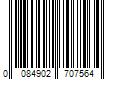 0 084902 707564